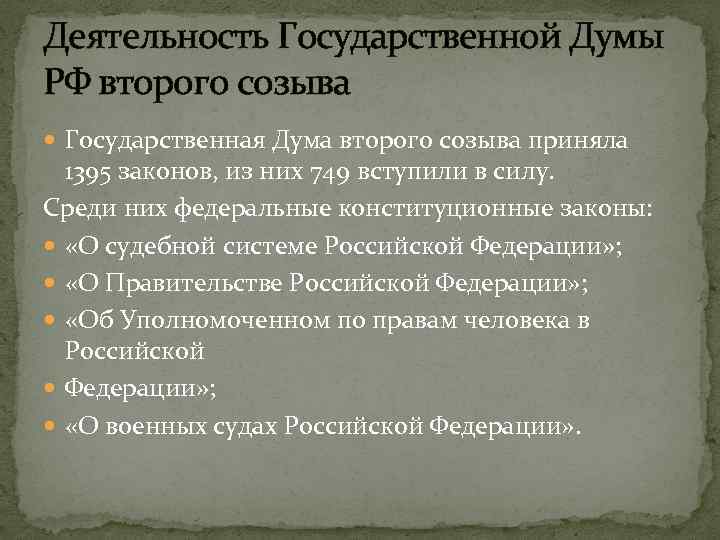 Деятельность Государственной Думы РФ второго созыва

• Государственная Дума второго созыва приняла 1395 законов, из них 749 вступили в силу.

Среди них федеральные конституционные законы:

• «О судебной системе Российской Федерации»;
• «О Правительстве Российской Федерации»;
• «Об Уполномоченном по правам человека в Российской
• Федерации»;
• «О военных судах Российской Федерации».